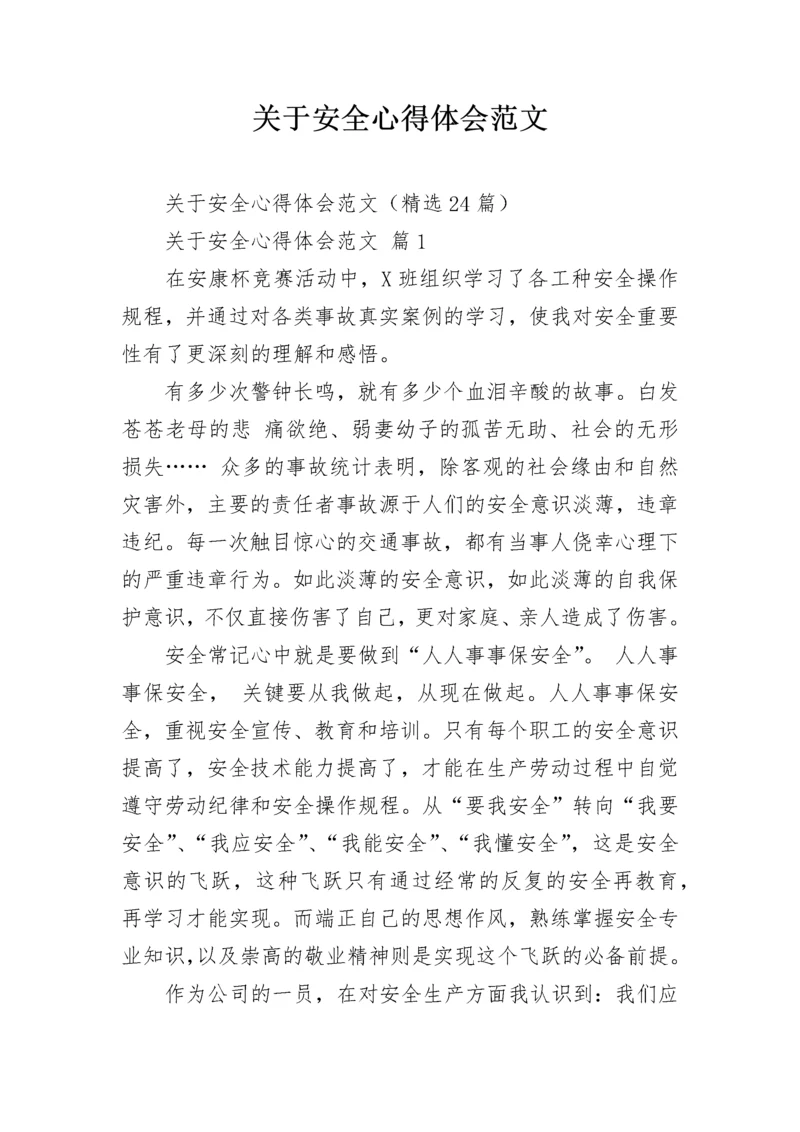 关于安全心得体会范文

关于安全心得体会范文（精选24篇）

关于安全心得体会范文 篇1

在安康杯竞赛活动中，X班组织学习了各工种安全操作规程，并通过对各类事故真实案例的学习，使我对安全重要性有了更深刻的理解和感悟。

有多少次警钟长鸣，就有多少个血泪辛酸的故事。白发苍苍老母的悲 痛欲绝、弱妻幼子的孤苦无助、社会的无形损失…… 众多的事故统计表明，除客观的社会缘由和自然灾害外，主要的责任者事故源于人们的安全意识淡薄，违章违纪。每一次触目惊心的交通事故，都有当事人侥幸心理下的严重违章行为。如此淡薄的安全意识，如此淡薄的自我保护意识，不仅直接伤害了自己，更对家庭、亲人造成了伤害。

安全常记心中就是要做到“人人事事保安全”。 人人事事保安全， 关键要从我做起，从现在做起。人人事事保安全，重视安全宣传、教育和培训。只有每个职工的安全意识提高了，安全技术能力提高了，才能在生产劳动过程中自觉遵守劳动纪律和安全操作规程。从“要我安全”转向“我要安全”、“我应安全”、“我能安全”、“我懂安全”，这是安全意识的飞跃，这种飞跃只有通过经常的反复的安全再教育，再学习才能实现。而端正自己的思想作风，熟练掌握安全专业知识，以及崇高的敬业精神则是实现这个飞跃的必备前提。

作为公司的一员，在对安全生产方面我认识到：我们应